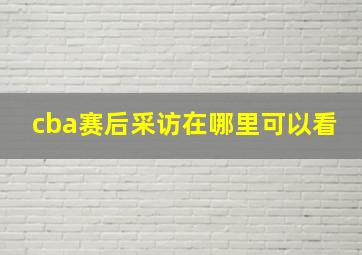 cba赛后采访在哪里可以看